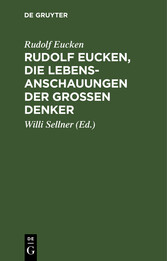 DE GRUYTER

Rudolf Eucken

RUDOLF EUCKEN, DIE LEBENSANSCHAUUNGEN DER GROSSEN DENKER

Willi Sellner (Ed.)

DE G